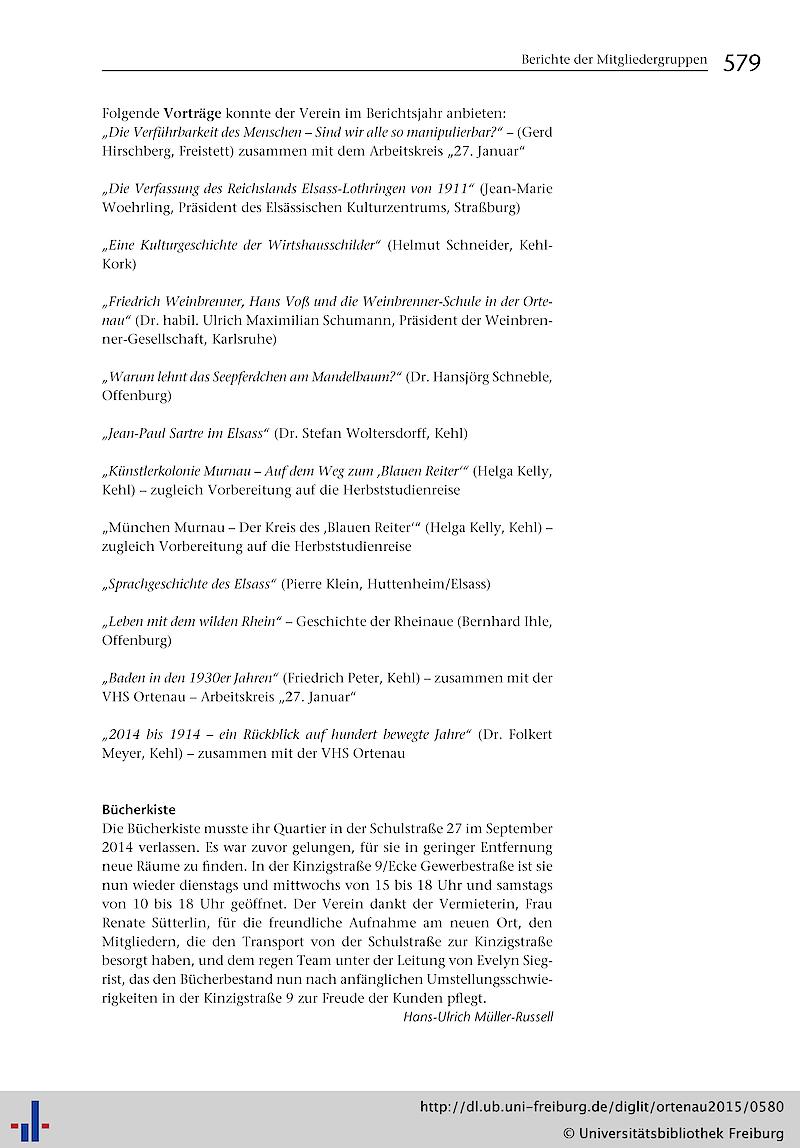 Berichte der Mitgliedergruppen 579

Folgende Vorträge konnte der Verein im Berichtsjahr anbieten:
„Die Verführbarkeit des Menschen – Sind wir alle so manipulierbar?“ – (Gerd Hirschberg, Freistett) zusammen mit dem Arbeitskreis „27. Januar“

„Die Verfassung des Reichslands Elsass-Lothringen von 1911“ (Jean-Marie Woehrling, Präsident des Elsässischen Kulturzentrums, Straßburg)

„Eine Kulturgeschichte der Wirtshausschilder“ (Helmut Schneider, Kehl-Kork)

„Friedrich Weinbrenner, Hans Voß und die Weinbrenner-Schule in der Ortenau“ (Dr. habil. Ulrich Maximilian Schumann, Präsident der Weinbrenner-Gesellschaft, Karlsruhe)

„Warum lehnt das Seepferdchen am Mandelbaum?“ (Dr. Hansjörg Schneble, Offenburg)

„Jean-Paul Sartre im Elsass“ (Dr. Stefan Woltersdorff, Kehl)

„Künstlerkolonie Murnau – Auf dem Weg zum ‚Blauen Reiter‘“ (Helga Kelly, Kehl) – zugleich Vorbereitung auf die Herbststudienreise

„München Murnau – Der Kreis des ‚Blauen Reiter‘“ (Helga Kelly, Kehl) – zugleich Vorbereitung auf die Herbststudienreise

„Sprachgeschichte des Elsass“ (Pierre Klein, Huttenheim/Elsass)

„Leben mit dem wilden Rhein“ – Geschichte der Rheinaue (Bernhard Ihle, Offenburg)

„Baden in den 1930er Jahren“ (Friedrich Peter, Kehl) – zusammen mit der VHS Ortenau – Arbeitskreis „27. Januar“

„2014 bis 1914 – ein Rückblick auf hundert bewegte Jahre“ (Dr. Folkert Meyer, Kehl) – zusammen mit der VHS Ortenau

Bücherkiste
Die Bücherkiste musste ihr Quartier in der Schulstraße 27 im September 2014 verlassen. Es war zuvor gelungen, für sie in geringer Entfernung neue Räume zu finden. In der Kinzigstraße 9/Ecke Gewerbestraße ist sie nun wieder dienstags und mittwochs von 15 bis 18 Uhr und samstags von 10 bis 18 Uhr geöffnet. Der Verein dankt der Vermieterin, Frau Renate Sütterlin, für die freundliche Aufnahme am neuen Ort, den Mitgliedern, die den Transport von der Schulstraße zur Kinzigstraße besorgt haben, und dem regen Team unter der Leitung von Evelyn Siegrist, das den Bücherbestand nun nach anfänglichen Umstellungsschwierigkeiten in der Kinzigstraße 9 zur Freude der Kunden pflegt.
Hans-Ulrich Müller-Russell

http://dl.ub.uni-freiburg.de/diglit/ortenau2015/0580
© Universitätsbibliothek Freiburg